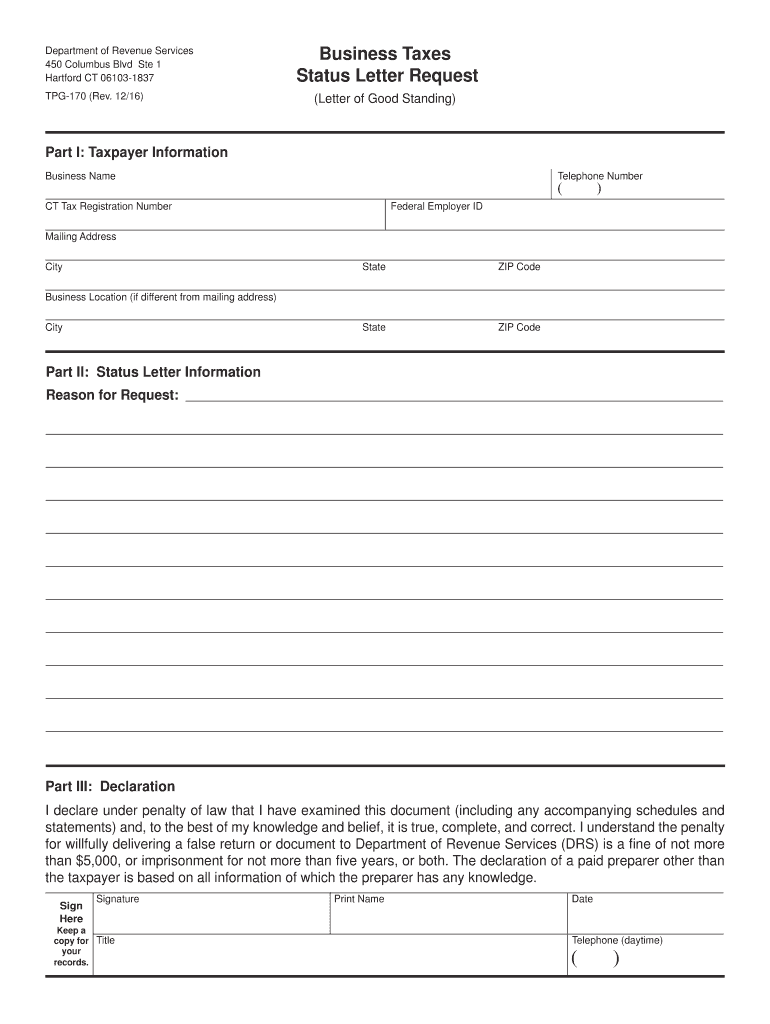 Department of Revenue Services
450 Columbus Blvd Ste 1
Hartford CT 06103-1837
TPG-170 (Rev. 12/16)

Business Taxes
Status Letter Request
(Letter of Good Standing)

Part I: Taxpayer Information

Business Name

Telephone Number
( )

CT Tax Registration Number

Federal Employer ID

Mailing Address

City

State

ZIP Code

Business Location (if different from mailing address)

City

State

ZIP Code

Part II: Status Letter Information
Reason for Request:

Part III: Declaration
I declare under penalty of law that I have examined this document (including any accompanying schedules and statements) and, to the best of my knowledge and belief, it is true, complete, and correct. I understand the penalty for willfully delivering a false return or document to Department of Revenue Services (DRS) is a fine of not more than $5,000, or imprisonment for not more than five years, or both. The declaration of a paid preparer other than the taxpayer is based on all information of which the preparer has any knowledge.

Sign Here
Keep a copy for your records.

Signature

Print Name

Date

Title

Telephone (daytime)
( )